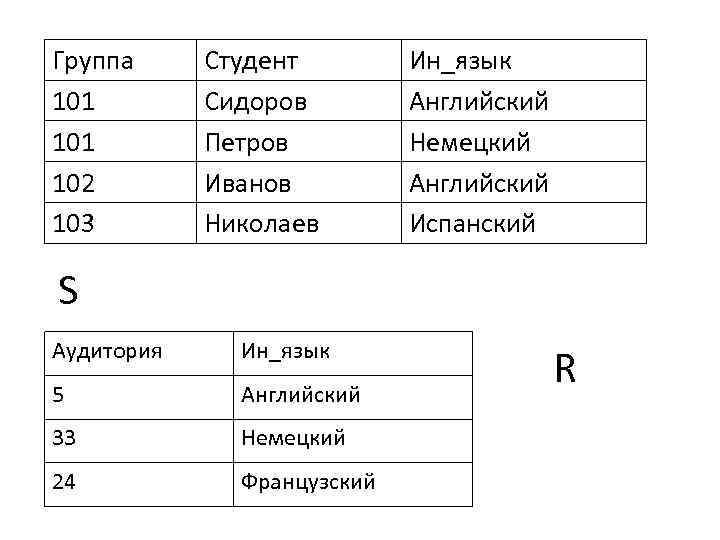 | Группа | Студент | Ин_язык |
|---|---|---|
| 101 | Сидоров | Английский |
| 101 | Петров | Немецкий |
| 102 | Иванов | Английский |
| 103 | Николаев | Испанский |

S

| Аудитория | Ин_язык |
|---|---|
| 5 | Английский |
| 33 | Немецкий |
| 24 | Французский |

R